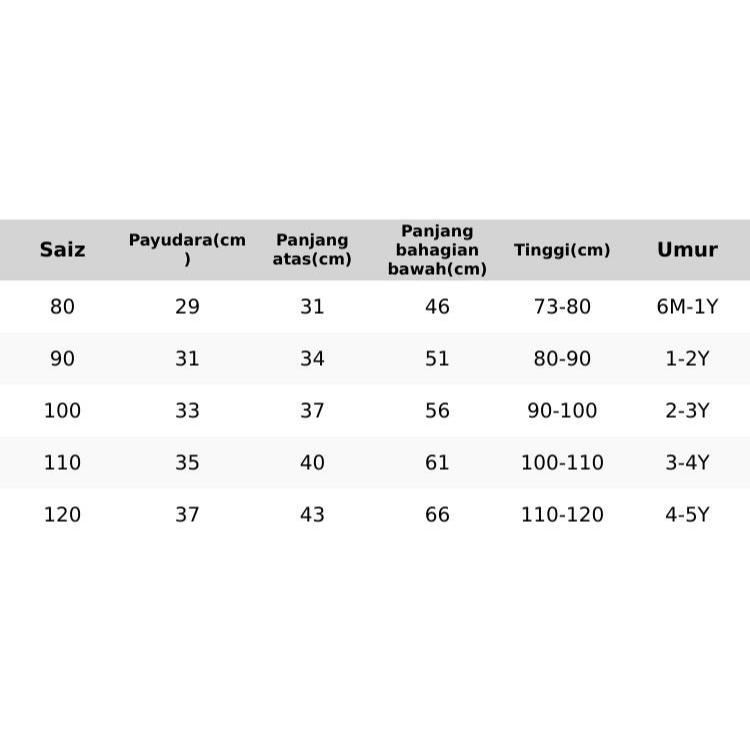 | Saiz | Payudara(cm) | Panjang atas(cm) | Panjang bahagian bawah(cm) | Tinggi(cm) | Umur |
|---|---|---|---|---|---|
| 80 | 29 | 31 | 46 | 73-80 | 6M-1Y |
| 90 | 31 | 34 | 51 | 80-90 | 1-2Y |
| 100 | 33 | 37 | 56 | 90-100 | 2-3Y |
| 110 | 35 | 40 | 61 | 100-110 | 3-4Y |
| 120 | 37 | 43 | 66 | 110-120 | 4-5Y |